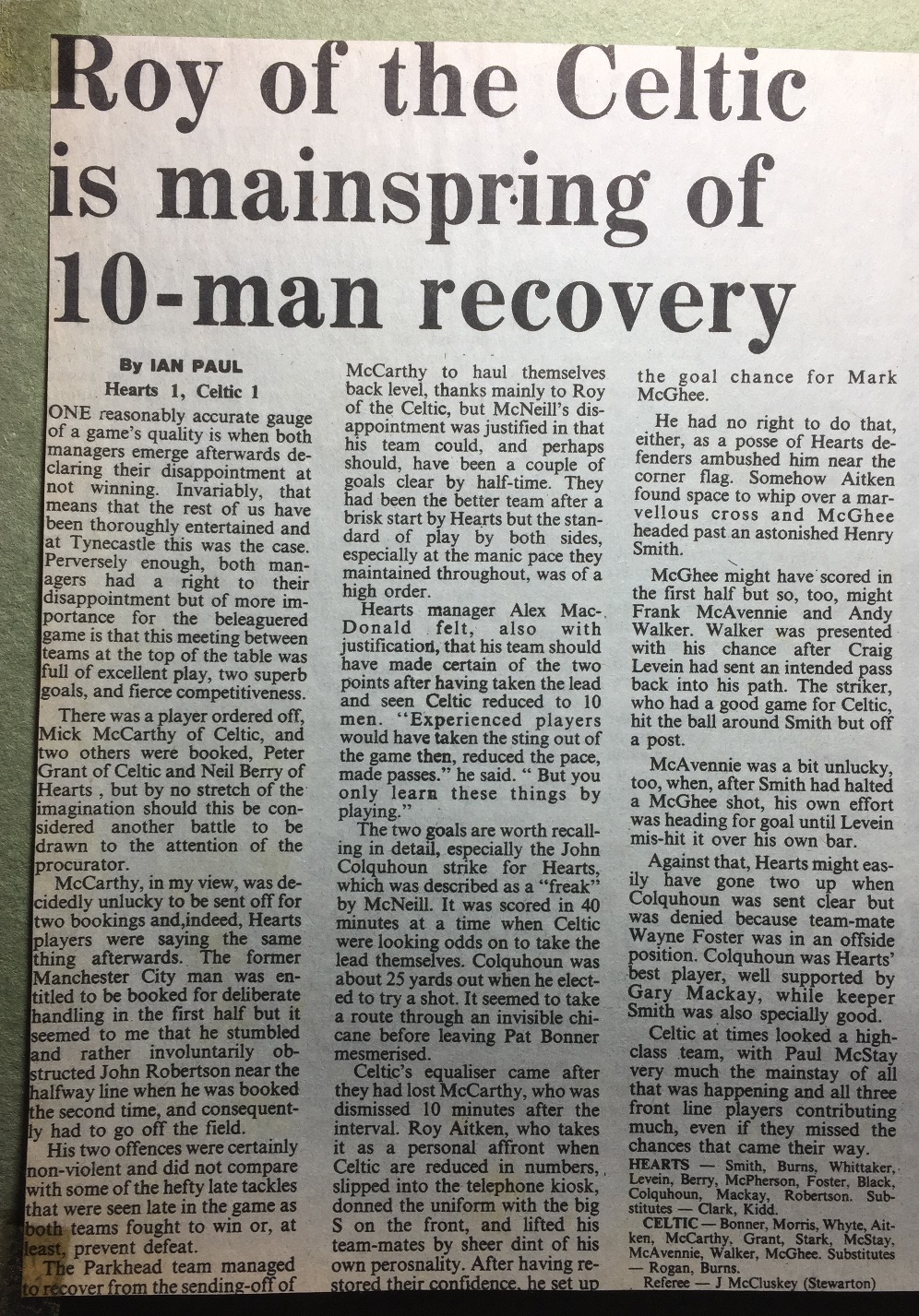 Roy of the Celtic is mainspring of 10-man recovery

By IAN PAUL

Hearts 1, Celtic 1

ONE reasonably accurate gauge of a game's quality is when both managers emerge afterwards declaring their disappointment at not winning. Invariably, that means that the rest of us have been thoroughly entertained and at Tynecastle this was the case. Perversely enough, both managers had a right to their disappointment but of more importance for the beleaguered game is that this meeting between teams at the top of the table was full of excellent play, two superb goals, and fierce competitiveness.

There was a player ordered off, Mick McCarthy of Celtic, and two others were booked, Peter Grant of Celtic and Neil Berry of Hearts , but by no stretch of the imagination should this be considered another battle to be drawn to the attention of the procurator.

McCarthy, in my view, was decidedly unlucky to be sent off for two bookings and,indeed, Hearts players were saying the same thing afterwards. The former Manchester City man was entitled to be booked for deliberate handling in the first half but it seemed to me that he stumbled and rather involuntarily obstructed John Robertson near the halfway line when he was booked the second time, and consequently had to go off the field.

His two offences were certainly non-violent and did not compare with some of the hefty late tackles that were seen late in the game as both teams fought to win or, at least, prevent defeat.

The Parkhead team managed to recover from the sending-off of McCarthy to haul themselves back level, thanks mainly to Roy of the Celtic, but McNeill's disappointment was justified in that his team could, and perhaps should, have been a couple of goals clear by half-time. They had been the better team after a brisk start by Hearts but the standard of play by both sides, especially at the manic pace they maintained throughout, was of a high order.

Hearts manager Alex MacDonald felt, also with justification, that his team should have made certain of the two points after having taken the lead and seen Celtic reduced to 10 men. "Experienced players would have taken the sting out of the game then, reduced the pace, made passes." he said. " But you only learn these things by playing."

The two goals are worth recalling in detail, especially the John Colquhoun strike for Hearts, which was described as a "freak" by McNeill. It was scored in 40 minutes at a time when Celtic were looking odds on to take the lead themselves. Colquhoun was about 25 yards out when he elected to try a shot. It seemed to take a route through an invisible chicane before leaving Pat Bonner mesmerised.

Celtic's equaliser came after they had lost McCarthy, who was dismissed 10 minutes after the interval. Roy Aitken, who takes it as a personal affront when Celtic are reduced in numbers, slipped into the telephone kiosk, donned the uniform with the big S on the front, and lifted his team-mates by sheer dint of his own perosnality. After having restored their confidence, he set up the goal chance for Mark McGhee.

He had no right to do that, either, as a posse of Hearts defenders ambushed him near the corner flag. Somehow Aitken found space to whip over a marvellous cross and McGhee headed past an astonished Henry Smith.

McGhee might have scored in the first half but so, too, might Frank McAvennie and Andy Walker. Walker was presented with his chance after Craig Levein had sent an intended pass back into his path. The striker, who had a good game for Celtic, hit the ball around Smith but off a post.

McAvennie was a bit unlucky, too, when, after Smith had halted a McGhee shot, his own effort was heading for goal until Levein mis-hit it over his own bar.

Against that, Hearts might easily have gone two up when Colquhoun was sent clear but was denied because team-mate Wayne Foster was in an offside position. Colquhoun was Hearts' best player, well supported by Gary Mackay, while keeper Smith was also specially good.

Celtic at times looked a high-class team, with Paul McStay very much the mainstay of all that was happening and all three front line players contributing much, even if they missed the chances that came their way.

HEARTS — Smith, Burns, Whittaker, Levein, Berry, McPherson, Foster, Black, Colquhoun, Mackay, Robertson. Substitutes — Clark, Kidd.

CELTIC — Bonner, Morris, Whyte, Aitken, McCarthy, Grant, Stark, McStay, McAvennie, Walker, McGhee. Substitutes — Rogan, Burns.

Referee — J McCluskey (Stewarton)